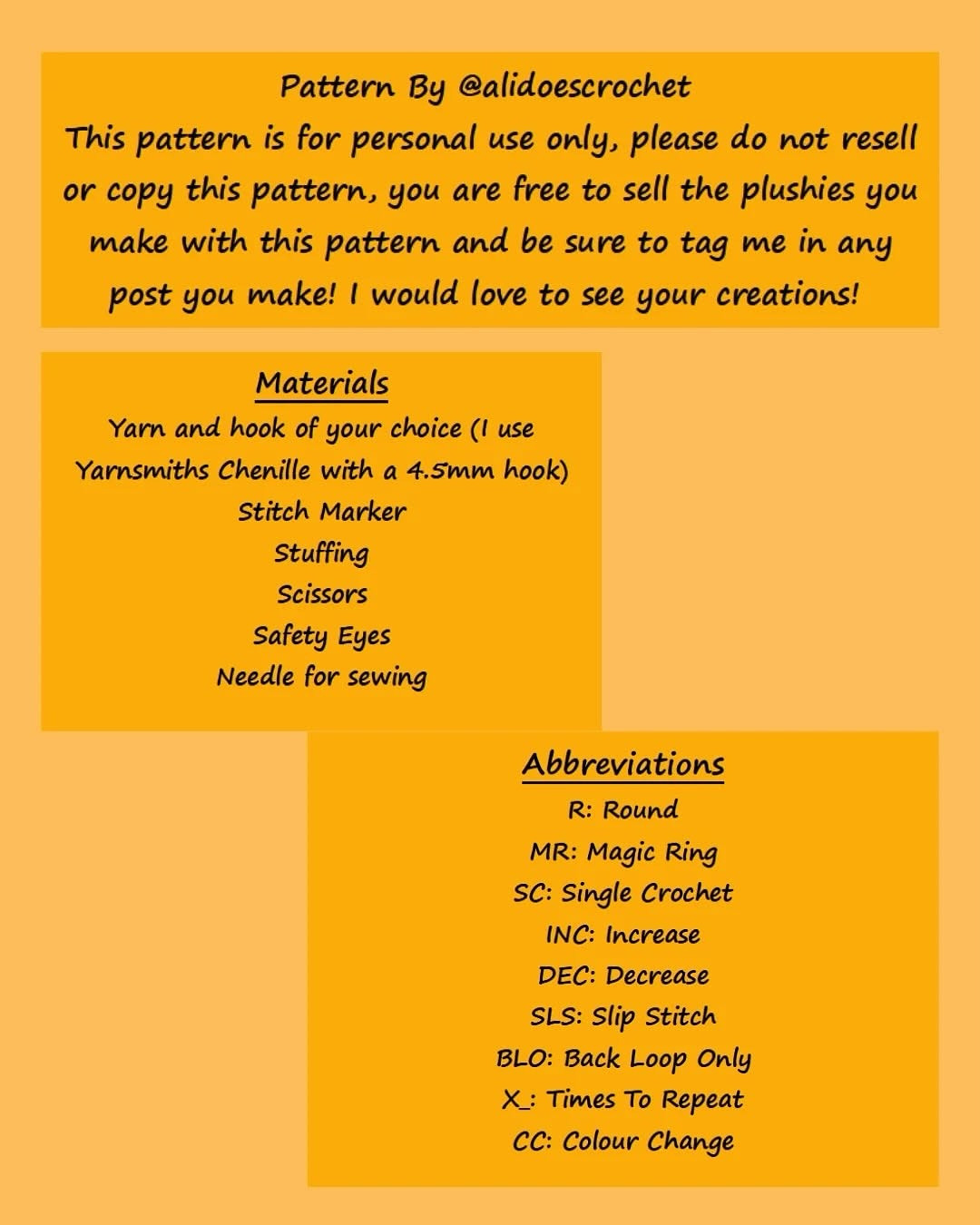 Pattern By @alidoescrochet
This pattern is for personal use only, please do not resell or copy this pattern, you are free to sell the plushies you make with this pattern and be sure to tag me in any post you make! I would love to see your creations!

Materials
Yarn and hook of your choice (I use Yarnsmiths Chenille with a 4.5mm hook)
Stitch Marker
Stuffing
Scissors
Safety Eyes
Needle for sewing

Abbreviations
R: Round
MR: Magic Ring
SC: Single Crochet
INC: Increase
DEC: Decrease
SLS: Slip Stitch
BLO: Back Loop Only
X_: Times To Repeat
CC: Colour Change